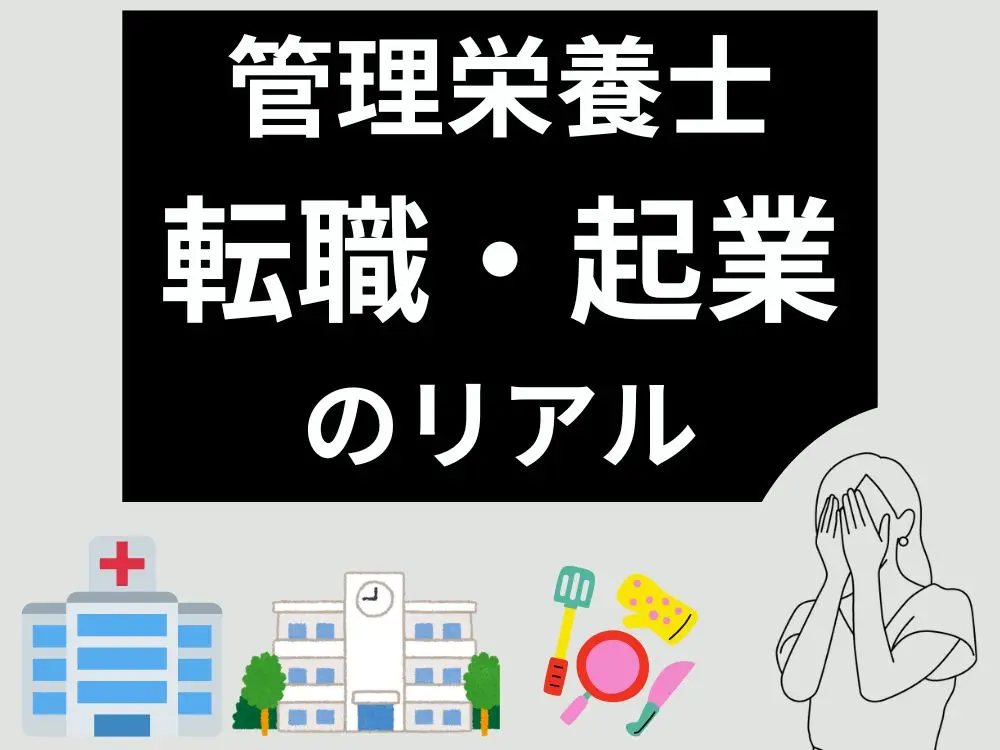 管理栄養士
転職・起業
のリアル